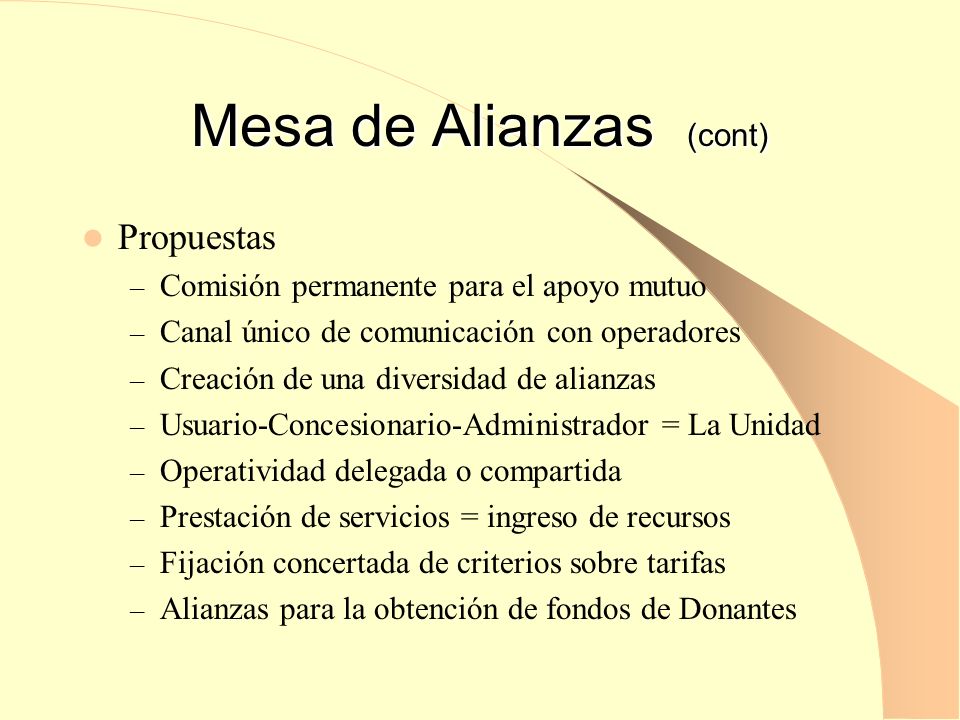 Mesa de Alianzas (cont)

Propuestas
– Comisión permanente para el apoyo mutuo
– Canal único de comunicación con operadores
– Creación de una diversidad de alianzas
– Usuario-Concesionario-Administrador = La Unidad
– Operatividad delegada o compartida
– Prestación de servicios = ingreso de recursos
– Fijación concertada de criterios sobre tarifas
– Alianzas para la obtención de fondos de Donantes